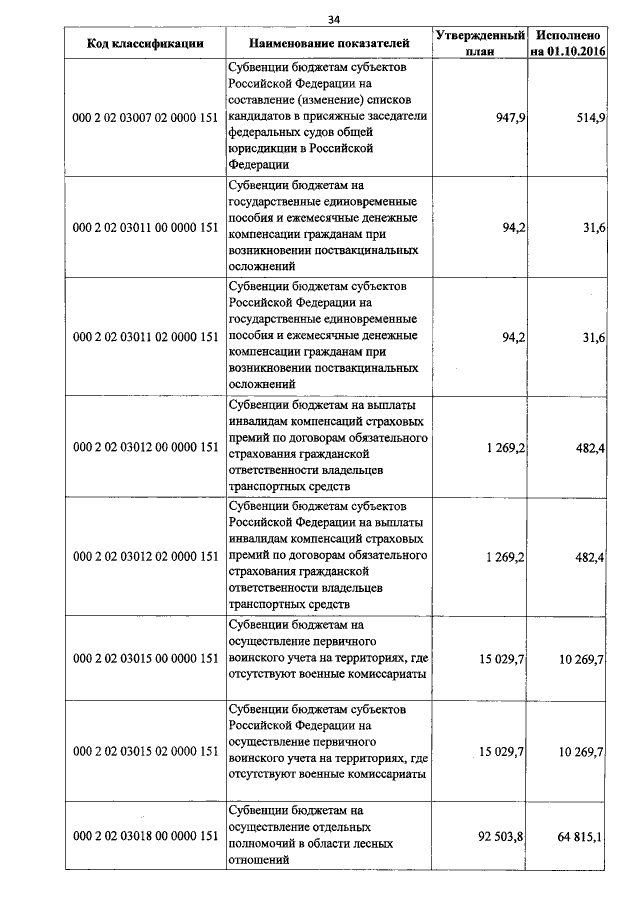 34

| Код классификации | Наименование показателей | Утвержденный план | Исполнено на 01.10.2016 |
|---|---|---|---|
| 000 2 02 03007 02 0000 151 | Субвенции бюджетам субъектов Российской Федерации на составление (изменение) списков кандидатов в присяжные заседатели федеральных судов общей юрисдикции в Российской Федерации | 947,9 | 514,9 |
| 000 2 02 03011 00 0000 151 | Субвенции бюджетам на государственные единовременные пособия и ежемесячные денежные компенсации гражданам при возникновении поствакцинальных осложнений | 94,2 | 31,6 |
| 000 2 02 03011 02 0000 151 | Субвенции бюджетам субъектов Российской Федерации на государственные единовременные пособия и ежемесячные денежные компенсации гражданам при возникновении поствакцинальных осложнений | 94,2 | 31,6 |
| 000 2 02 03012 00 0000 151 | Субвенции бюджетам на выплаты инвалидам компенсаций страховых премий по договорам обязательного страхования гражданской ответственности владельцев транспортных средств | 1 269,2 | 482,4 |
| 000 2 02 03012 02 0000 151 | Субвенции бюджетам субъектов Российской Федерации на выплаты инвалидам компенсаций страховых премий по договорам обязательного страхования гражданской ответственности владельцев транспортных средств | 1 269,2 | 482,4 |
| 000 2 02 03015 00 0000 151 | Субвенции бюджетам на осуществление первичного воинского учета на территориях, где отсутствуют военные комиссариаты | 15 029,7 | 10 269,7 |
| 000 2 02 03015 02 0000 151 | Субвенции бюджетам субъектов Российской Федерации на осуществление первичного воинского учета на территориях, где отсутствуют военные комиссариаты | 15 029,7 | 10 269,7 |
| 000 2 02 03018 00 0000 151 | Субвенции бюджетам на осуществление отдельных полномочий в области лесных отношений | 92 503,8 | 64 815,1 |